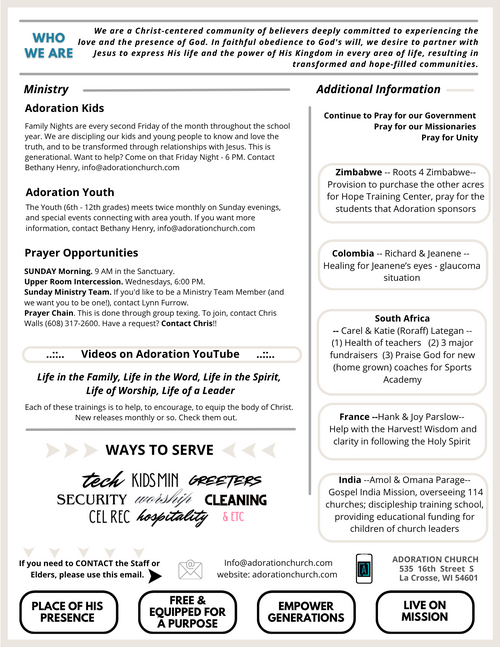 WHO WE ARE

We are a Christ-centered community of believers deeply committed to experiencing the love and the presence of God. In faithful obedience to God's will, we desire to partner with Jesus to express His life and the power of His Kingdom in every area of life, resulting in transformed and hope-filled communities.

Ministry

Adoration Kids

Family Nights are every second Friday of the month throughout the school year. We are discipling our kids and young people to know and love the truth, and to be transformed through relationships with Jesus. This is generational. Want to help? Come on that Friday Night - 6 PM. Contact Bethany Henry, info@adorationchurch.com

Adoration Youth

The Youth (6th - 12th grades) meets twice monthly on Sunday evenings, and special events connecting with area youth. If you want more information, contact Bethany Henry, info@adorationchurch.com

Prayer Opportunities

SUNDAY Morning. 9 AM in the Sanctuary.
Upper Room Intercession. Wednesdays, 6:00 PM.
Sunday Ministry Team. If you'd like to be a Ministry Team Member (and we want you to be one!), contact Lynn Furrow.
Prayer Chain. This is done through group texing. To join, contact Chris Walls (608) 317-2600. Have a request? Contact Chris!!

..::.. Videos on Adoration YouTube ..::..

Life in the Family, Life in the Word, Life in the Spirit, Life of Worship, Life of a Leader

Each of these trainings is to help, to encourage, to equip the body of Christ. New releases monthly or so. Check them out.

WAYS TO SERVE

tech KIDS MIN GREETERS
SECURITY worship CLEANING
CEL REC hospitality & ETC

Additional Information

Continue to Pray for our Government
Pray for our Missionaries
Pray for Unity

Zimbabwe -- Roots 4 Zimbabwe-- Provision to purchase the other acres for Hope Training Center, pray for the students that Adoration sponsors

Colombia -- Richard & Jeanene -- Healing for Jeanene's eyes - glaucoma situation

South Africa
-- Carel & Katie (Roraff) Lategan --
(1) Health of teachers (2) 3 major fundraisers (3) Praise God for new (home grown) coaches for Sports Academy

France --Hank & Joy Parslow-- Help with the Harvest! Wisdom and clarity in following the Holy Spirit

India --Amol & Omana Parage-- Gospel India Mission, overseeing 114 churches; discipleship training school, providing educational funding for children of church leaders

If you need to CONTACT the Staff or Elders, please use this email.

Info@adorationchurch.com
website: adorationchurch.com

ADORATION CHURCH
535 16th Street S
La Crosse, WI 54601

PLACE OF HIS PRESENCE

FREE & EQUIPPED FOR A PURPOSE

EMPOWER GENERATIONS

LIVE ON MISSION